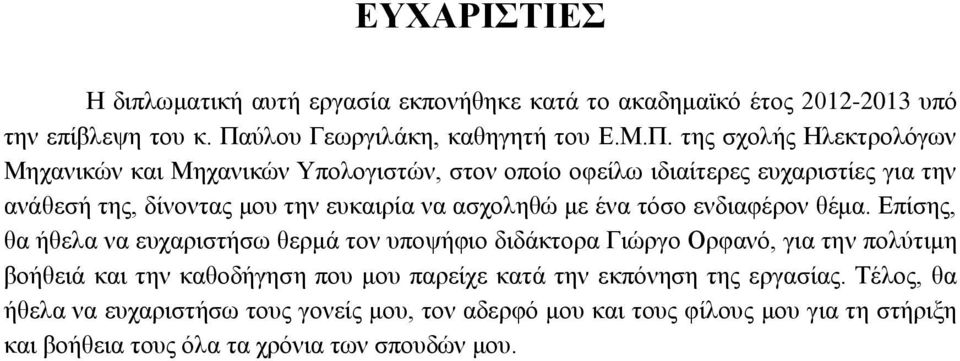 ΕΥΧΑΡΙΣΤΙΕΣ

Η διπλωματική αυτή εργασία εκπονήθηκε κατά το ακαδημαϊκό έτος 2012-2013 υπό την επίβλεψη του κ. Παύλου Γεωργιλάκη, καθηγητή του Ε.Μ.Π. της σχολής Ηλεκτρολόγων Μηχανικών και Μηχανικών Υπολογιστών, στον οποίο οφείλω ιδιαίτερες ευχαριστίες για την ανάθεσή της, δίνοντας μου την ευκαιρία να ασχοληθώ με ένα τόσο ενδιαφέρον θέμα. Επίσης, θα ήθελα να ευχαριστήσω θερμά τον υποψήφιο διδάκτορα Γιώργο Ορφανό, για την πολύτιμη βοήθειά και την καθοδήγηση που μου παρείχε κατά την εκπόνηση της εργασίας. Τέλος, θα ήθελα να ευχαριστήσω τους γονείς μου, τον αδερφό μου και τους φίλους μου για τη στήριξη και βοήθεια τους όλα τα χρόνια των σπουδών μου.